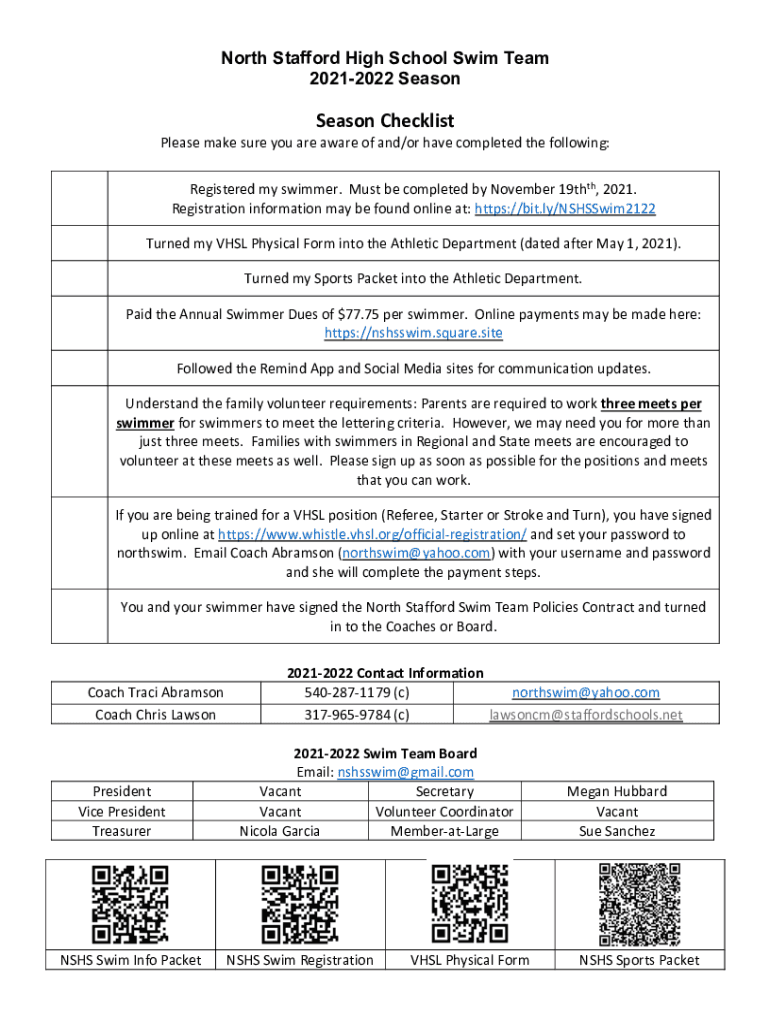 North Stafford High School Swim Team
2021-2022 Season

Season Checklist

Please make sure you are aware of and/or have completed the following:

| | |
|---|---|
| | Registered my swimmer. Must be completed by November 19th$^{th}$, 2021. Registration information may be found online at: https://bit.ly/NSHSSwim2122 |
| | Turned my VHSL Physical Form into the Athletic Department (dated after May 1, 2021). |
| | Turned my Sports Packet into the Athletic Department. |
| | Paid the Annual Swimmer Dues of $77.75 per swimmer. Online payments may be made here: https://nshsswim.square.site |
| | Followed the Remind App and Social Media sites for communication updates. |
| | Understand the family volunteer requirements: Parents are required to work three meets per swimmer for swimmers to meet the lettering criteria. However, we may need you for more than just three meets. Families with swimmers in Regional and State meets are encouraged to volunteer at these meets as well. Please sign up as soon as possible for the positions and meets that you can work. |
| | If you are being trained for a VHSL position (Referee, Starter or Stroke and Turn), you have signed up online at https://www.whistle.vhsl.org/official-registration/ and set your password to northswim. Email Coach Abramson (northswim@yahoo.com) with your username and password and she will complete the payment steps. |
| | You and your swimmer have signed the North Stafford Swim Team Policies Contract and turned in to the Coaches or Board. |

2021-2022 Contact Information

| | | |
|---|---|---|
| Coach Traci Abramson | 540-287-1179 (c) | northswim@yahoo.com |
| Coach Chris Lawson | 317-965-9784 (c) | lawsoncm@staffordschools.net |

2021-2022 Swim Team Board
Email: nshsswim@gmail.com

| | | | |
|---|---|---|---|
| President | Vacant | Secretary | Megan Hubbard |
| Vice President | Vacant | Volunteer Coordinator | Vacant |
| Treasurer | Nicola Garcia | Member-at-Large | Sue Sanchez |

| | | | |
|---|---|---|---|
| NSHS Swim Info Packet | NSHS Swim Registration | VHSL Physical Form | NSHS Sports Packet |